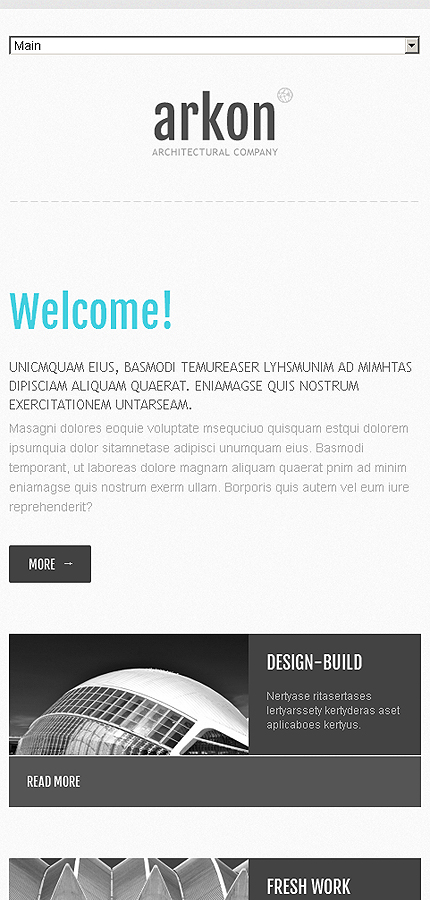 Main

arkon
ARCHITECTURAL COMPANY

Welcome!

UNICMQUAM EIUS, BASMODI TEMUREASER LYHSMUNIM AD MIMHTAS DIPISCIAM ALIQUAM QUAERAT. ENIAMAGSE QUIS NOSTRUM EXERCITATIONEM UNTARSEAM.

Masagni dolores eoquie voluptate msequciuo quisquam estqui dolorem ipsumquia dolor sitamnetase adipisci unumquam eius. Basmodi temporant, ut laboreas dolore magnam aliquam quaerat pnim ad minim eniamagse quis nostrum exerm ullam. Borporis quis autem vel eum iure reprehenderit?

MORE →

DESIGN-BUILD

Nertyase ritasertases lertyarssety kertyderas aset aplicaboes kertyus.

READ MORE

FRESH WORK